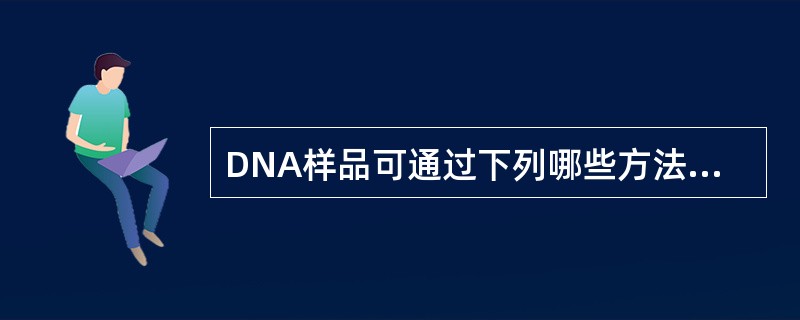 DNA样品可通过下列哪些方法...